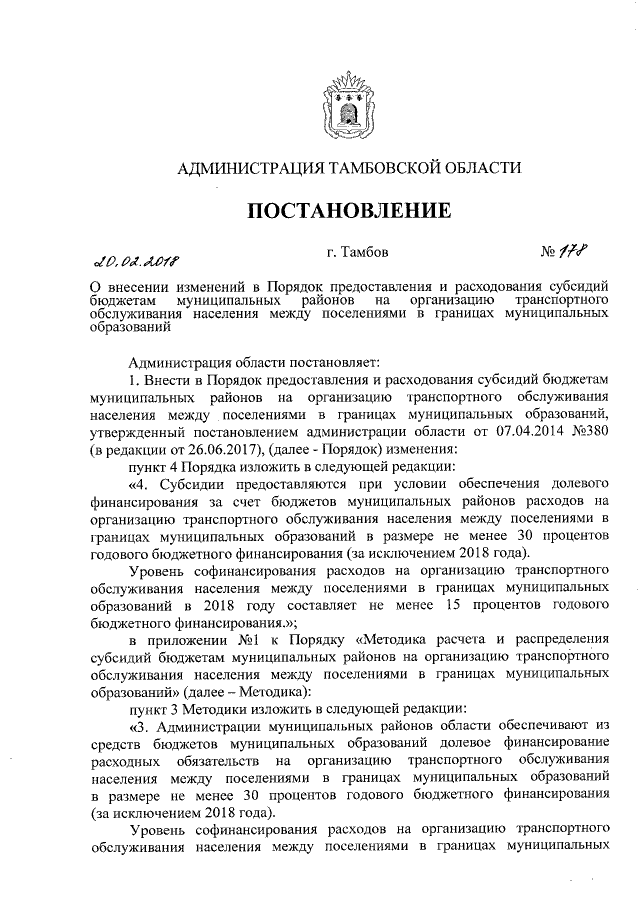 АДМИНИСТРАЦИЯ ТАМБОВСКОЙ ОБЛАСТИ

ПОСТАНОВЛЕНИЕ

20.02.2018 г. Тамбов № 178

О внесении изменений в Порядок предоставления и расходования субсидий бюджетам муниципальных районов на организацию транспортного обслуживания населения между поселениями в границах муниципальных образований

Администрация области постановляет:

1. Внести в Порядок предоставления и расходования субсидий бюджетам муниципальных районов на организацию транспортного обслуживания населения между поселениями в границах муниципальных образований, утвержденный постановлением администрации области от 07.04.2014 №380 (в редакции от 26.06.2017), (далее - Порядок) изменения:

пункт 4 Порядка изложить в следующей редакции:

«4. Субсидии предоставляются при условии обеспечения долевого финансирования за счет бюджетов муниципальных районов расходов на организацию транспортного обслуживания населения между поселениями в границах муниципальных образований в размере не менее 30 процентов годового бюджетного финансирования (за исключением 2018 года).

Уровень софинансирования расходов на организацию транспортного обслуживания населения между поселениями в границах муниципальных образований в 2018 году составляет не менее 15 процентов годового бюджетного финансирования.»;

в приложении №1 к Порядку «Методика расчета и распределения субсидий бюджетам муниципальных районов на организацию транспортного обслуживания населения между поселениями в границах муниципальных образований» (далее – Методика):

пункт 3 Методики изложить в следующей редакции:

«3. Администрации муниципальных районов области обеспечивают из средств бюджетов муниципальных образований долевое финансирование расходных обязательств на организацию транспортного обслуживания населения между поселениями в границах муниципальных образований в размере не менее 30 процентов годового бюджетного финансирования (за исключением 2018 года).

Уровень софинансирования расходов на организацию транспортного обслуживания населения между поселениями в границах муниципальных